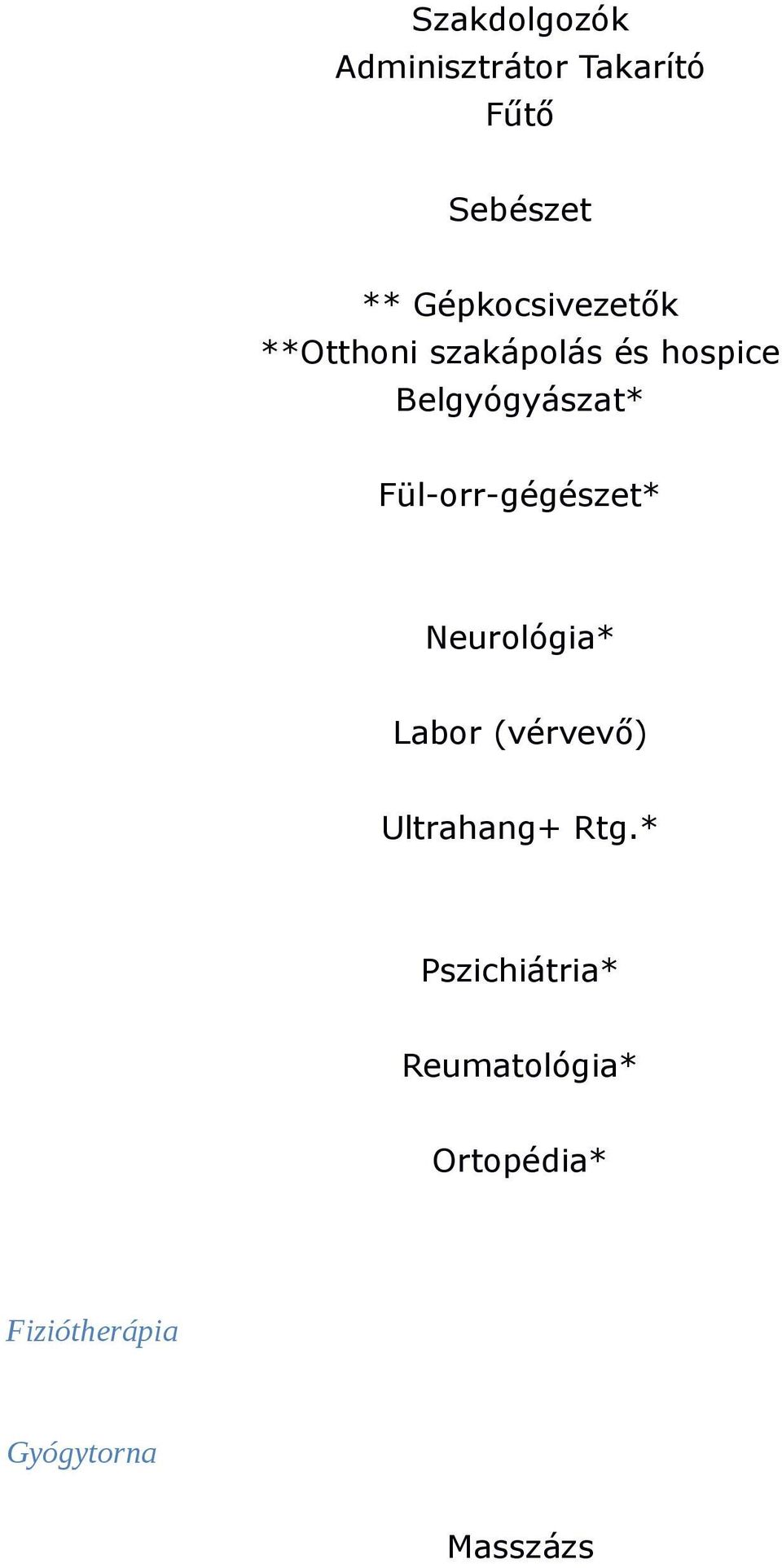 Szakdolgozók
Adminisztrátor Takarító
Fűtő

Sebészet

** Gépkocsivezetők
**Otthoni szakápolás és hospice
Belgyógyászat*

Fül-orr-gégészet*

Neurológia*

Labor (vérvevő)

Ultrahang+ Rtg.*

Pszichiátria*

Reumatológia*

Ortopédia*

Fiziótherápia

Gyógytorna

Masszázs